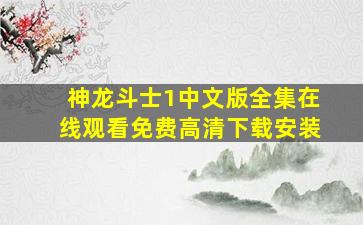 神龙斗士1中文版全集在线观看免费高清下载安装